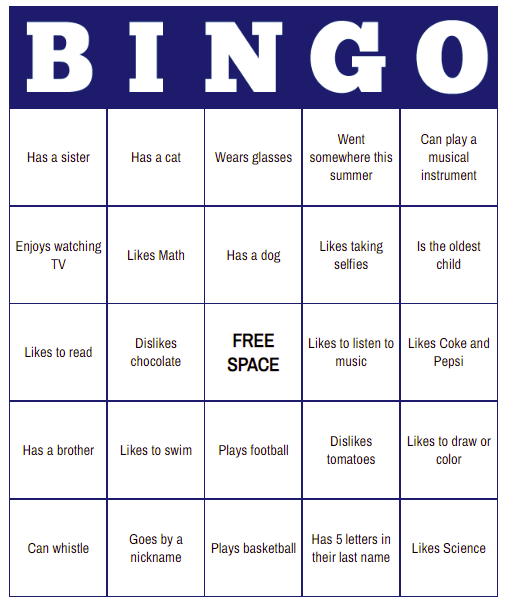 | B | I | N | G | O |
|---|---|---|---|---|
| Has a sister | Has a cat | Wears glasses | Went somewhere this summer | Can play a musical instrument |
| Enjoys watching TV | Likes Math | Has a dog | Likes taking selfies | Is the oldest child |
| Likes to read | Dislikes chocolate | FREE SPACE | Likes to listen to music | Likes Coke and Pepsi |
| Has a brother | Likes to swim | Plays football | Dislikes tomatoes | Likes to draw or color |
| Can whistle | Goes by a nickname | Plays basketball | Has 5 letters in their last name | Likes Science |